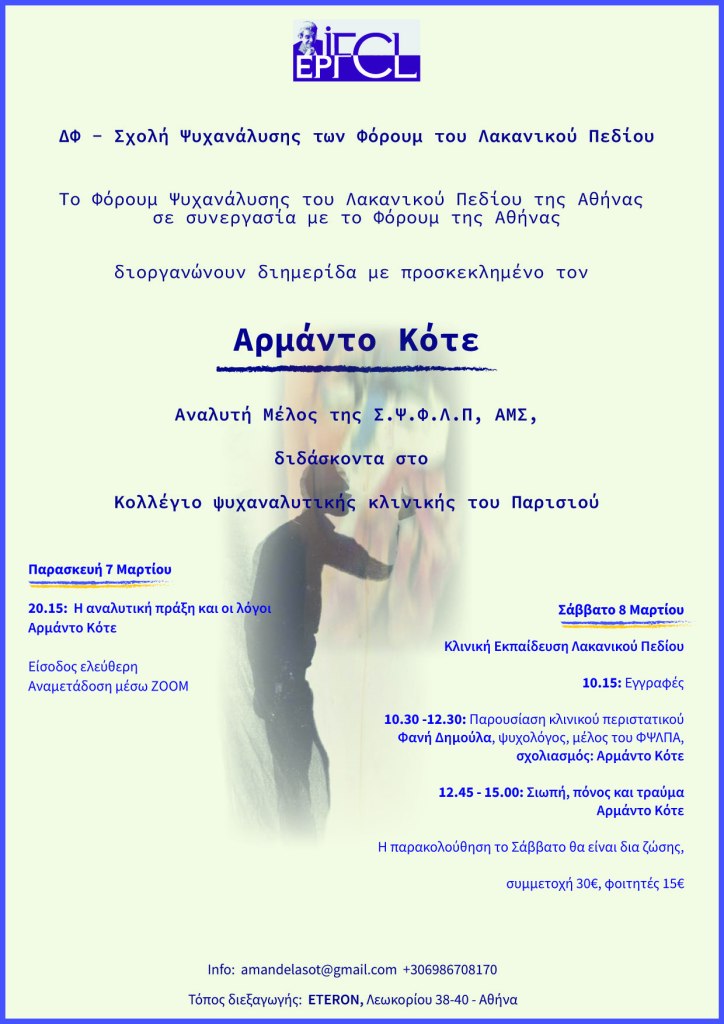 IFCL
EPFCL

ΔΦ – Σχολή Ψυχανάλυσης των Φόρουμ του Λακανικού Πεδίου

Το Φόρουμ Ψυχανάλυσης του Λακανικού Πεδίου της Αθήνας σε συνεργασία με το Φόρουμ της Αθήνας

διοργανώνουν διημερίδα με προσκεκλημένο τον

Αρμάντο Κότε

Αναλυτή Μέλος της Σ.Ψ.Φ.Λ.Π, ΑΜΣ,

διδάσκοντα στο

Κολλέγιο ψυχαναλυτικής κλινικής του Παρισιού

Παρασκευή 7 Μαρτίου

20.15: Η αναλυτική πράξη και οι λόγοι
Αρμάντο Κότε

Είσοδος ελεύθερη
Αναμετάδοση μέσω ZOOM

Σάββατο 8 Μαρτίου

Κλινική Εκπαίδευση Λακανικού Πεδίου

10.15: Εγγραφές

10.30 -12.30: Παρουσίαση κλινικού περιστατικού
Φανή Δημούλα, ψυχολόγος, μέλος του ΦΨΛΠΑ,
σχολιασμός: Αρμάντο Κότε

12.45 - 15.00: Σιωπή, πόνος και τραύμα
Αρμάντο Κότε

Η παρακολούθηση το Σάββατο θα είναι δια ζώσης,

συμμετοχή 30€, φοιτητές 15€

Info: amandelasot@gmail.com +306986708170

Τόπος διεξαγωγής: ETERON, Λεωκορίου 38-40 - Αθήνα